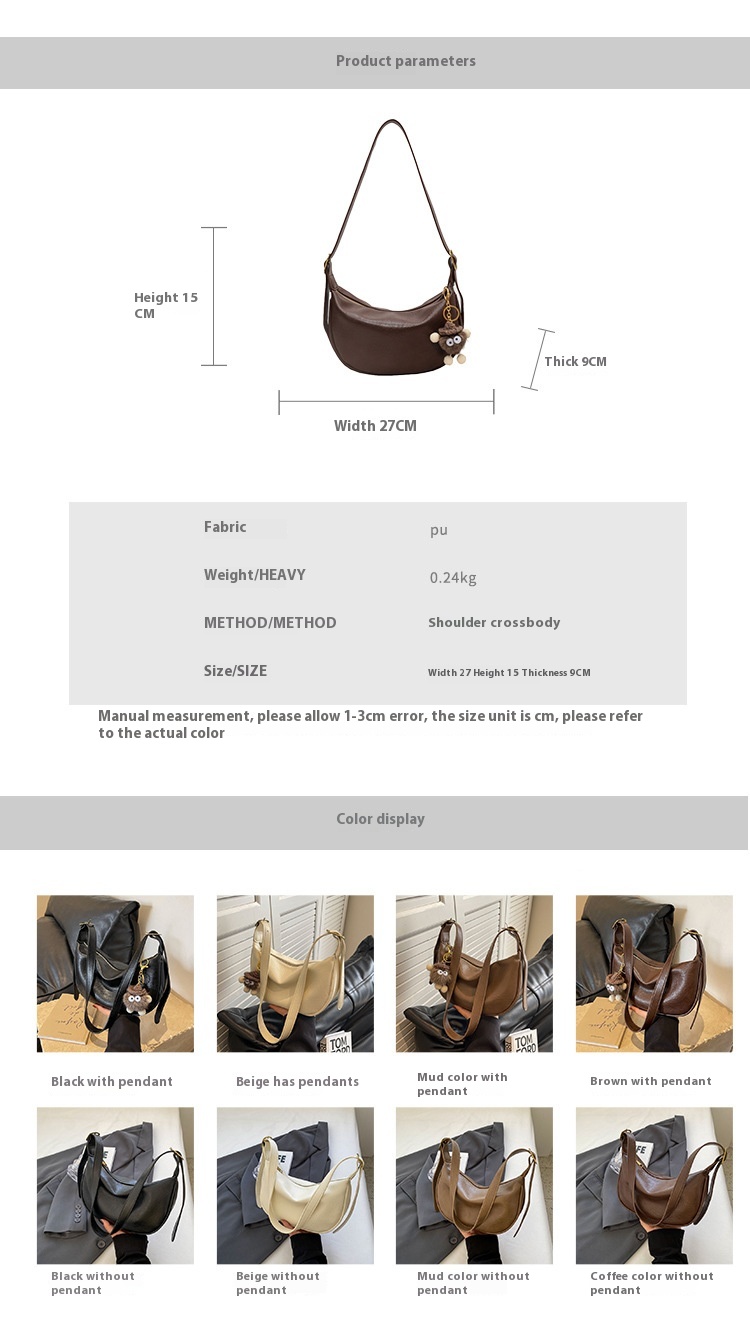 Product parameters

Height 15 CM

Thick 9CM

Width 27CM

Fabric
pu

Weight/HEAVY
0.24kg

METHOD/METHOD
Shoulder crossbody

Size/SIZE
Width 27 Height 15 Thickness 9CM

Manual measurement, please allow 1-3cm error, the size unit is cm, please refer to the actual color

Color display

Black with pendant

Beige has pendants

Mud color with pendant

Brown with pendant

Black without pendant

Beige without pendant

Mud color without pendant

Coffee color without pendant